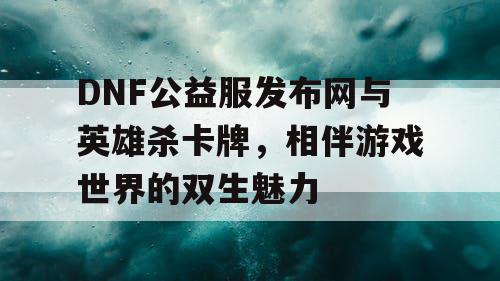 DNF公益服发布网与英雄杀卡牌，相伴游戏世界的双生魅力